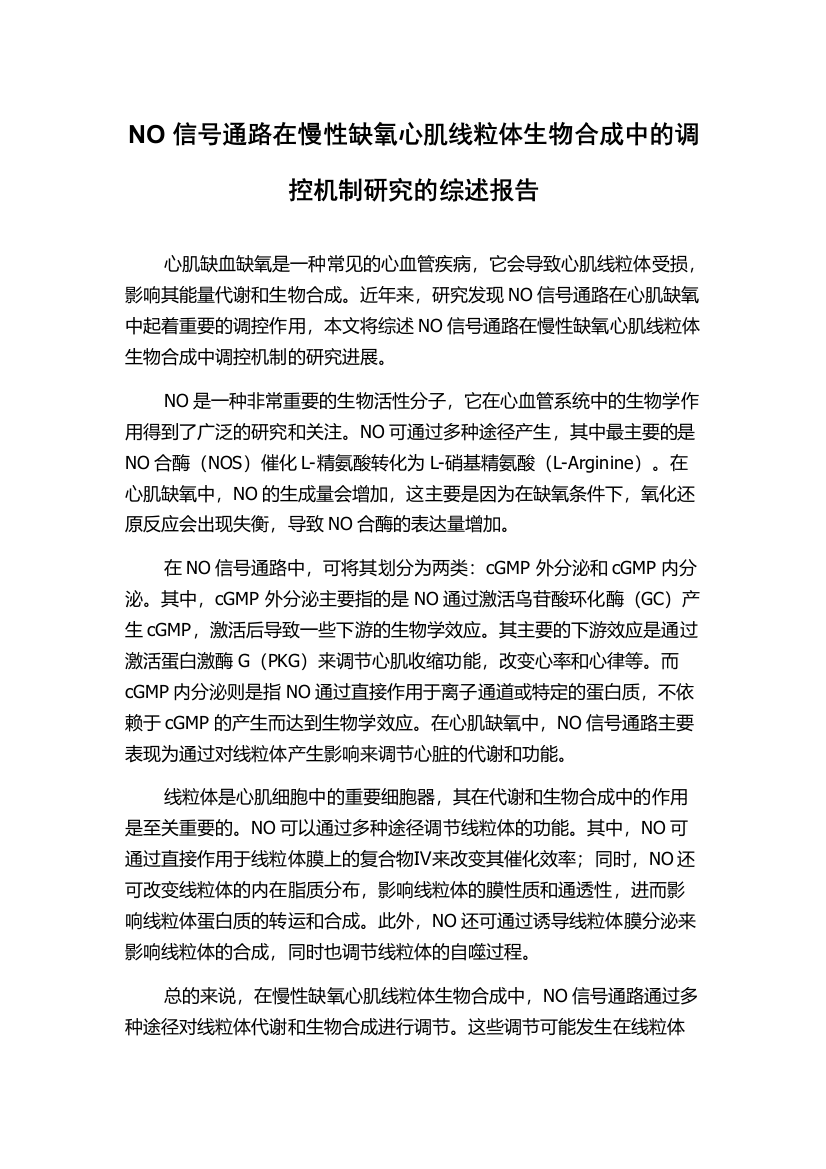 NO 信号通路在慢性缺氧心肌线粒体生物合成中的调控机制研究的综述报告

心肌缺血缺氧是一种常见的心血管疾病，它会导致心肌线粒体受损，影响其能量代谢和生物合成。近年来，研究发现 NO 信号通路在心肌缺氧中起着重要的调控作用，本文将综述 NO 信号通路在慢性缺氧心肌线粒体生物合成中调控机制的研究进展。

NO 是一种非常重要的生物活性分子，它在心血管系统中的生物学作用得到了广泛的研究和关注。NO 可通过多种途径产生，其中最主要的是 NO 合酶（NOS）催化 L-精氨酸转化为 L-硝基精氨酸（L-Arginine）。在心肌缺氧中，NO 的生成量会增加，这主要是因为在缺氧条件下，氧化还原反应会出现失衡，导致 NO 合酶的表达量增加。

在 NO 信号通路中，可将其划分为两类：cGMP 外分泌和 cGMP 内分泌。其中，cGMP 外分泌主要指的是 NO 通过激活鸟苷酸环化酶（GC）产生 cGMP，激活后导致一些下游的生物学效应。其主要的下游效应是通过激活蛋白激酶 G（PKG）来调节心肌收缩功能，改变心率和心律等。而 cGMP 内分泌则是指 NO 通过直接作用于离子通道或特定的蛋白质，不依赖于 cGMP 的产生而达到生物学效应。在心肌缺氧中，NO 信号通路主要表现为通过对线粒体产生影响来调节心脏的代谢和功能。

线粒体是心肌细胞中的重要细胞器，其在代谢和生物合成中的作用是至关重要的。NO 可以通过多种途径调节线粒体的功能。其中，NO 可通过直接作用于线粒体膜上的复合物Ⅳ来改变其催化效率；同时，NO 还可改变线粒体的内在脂质分布，影响线粒体的膜性质和通透性，进而影响线粒体蛋白质的转运和合成。此外，NO 还可通过诱导线粒体膜分泌来影响线粒体的合成，同时也调节线粒体的自噬过程。

总的来说，在慢性缺氧心肌线粒体生物合成中，NO 信号通路通过多种途径对线粒体代谢和生物合成进行调节。这些调节可能发生在线粒体